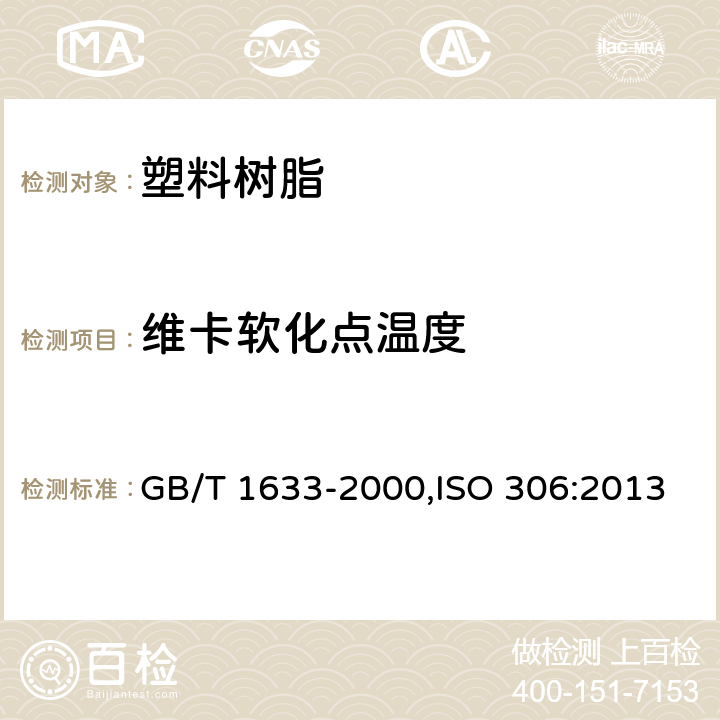 MA CNAS AC ilac-MRA

检测对象： 塑料树脂

检测项目： 维卡软化点温度

检测标准： GB/T 1633-2000,ISO 306:2013

百检
Baijiantest.com

做检测 上百检
400-151-7153